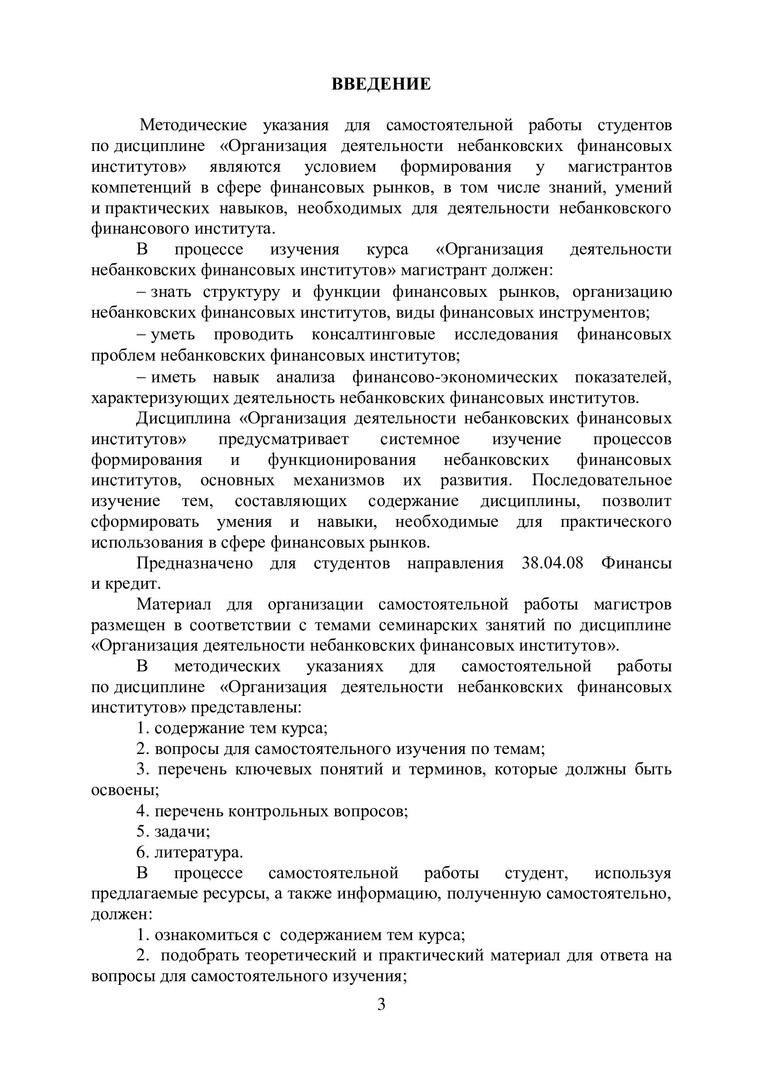 ВВЕДЕНИЕ

Методические указания для самостоятельной работы студентов по дисциплине «Организация деятельности небанковских финансовых институтов» являются условием формирования у магистрантов компетенций в сфере финансовых рынков, в том числе знаний, умений и практических навыков, необходимых для деятельности небанковского финансового института.

В процессе изучения курса «Организация деятельности небанковских финансовых институтов» магистрант должен:

– знать структуру и функции финансовых рынков, организацию небанковских финансовых институтов, виды финансовых инструментов;

– уметь проводить консалтинговые исследования финансовых проблем небанковских финансовых институтов;

– иметь навык анализа финансово-экономических показателей, характеризующих деятельность небанковских финансовых институтов.

Дисциплина «Организация деятельности небанковских финансовых институтов» предусматривает системное изучение процессов формирования и функционирования небанковских финансовых институтов, основных механизмов их развития. Последовательное изучение тем, составляющих содержание дисциплины, позволит сформировать умения и навыки, необходимые для практического использования в сфере финансовых рынков.

Предназначено для студентов направления 38.04.08 Финансы и кредит.

Материал для организации самостоятельной работы магистров размещен в соответствии с темами семинарских занятий по дисциплине «Организация деятельности небанковских финансовых институтов».

В методических указаниях для самостоятельной работы по дисциплине «Организация деятельности небанковских финансовых институтов» представлены:

1. содержание тем курса;

2. вопросы для самостоятельного изучения по темам;

3. перечень ключевых понятий и терминов, которые должны быть освоены;

4. перечень контрольных вопросов;

5. задачи;

6. литература.

В процессе самостоятельной работы студент, используя предлагаемые ресурсы, а также информацию, полученную самостоятельно, должен:

1. ознакомиться с содержанием тем курса;

2. подобрать теоретический и практический материал для ответа на вопросы для самостоятельного изучения;

3